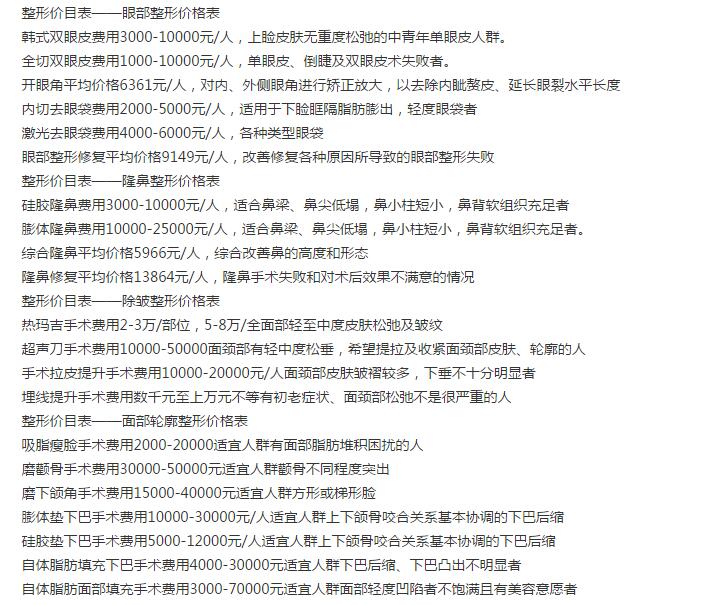 整形价目表——眼部整形价格表
韩式双眼皮费用3000-10000元/人，上睑皮肤无重度松弛的中青年单眼皮人群。
全切双眼皮费用1000-10000元/人，单眼皮、倒睫及双眼皮术失败者。
开眼角平均价格6361元/人，对内、外侧眼角进行矫正放大，以去除内眦赘皮、延长眼裂水平长度
内切去眼袋费用2000-5000元/人，适用于下睑眶隔脂肪膨出，轻度眼袋者
激光去眼袋费用4000-6000元/人，各种类型眼袋
眼部整形修复平均价格9149元/人，改善修复各种原因所导致的眼部整形失败
整形价目表——隆鼻整形价格表
硅胶隆鼻费用3000-10000元/人，适合鼻梁、鼻尖低塌，鼻小柱短小，鼻背软组织充足者
膨体隆鼻费用10000-25000元/人，适合鼻梁、鼻尖低塌，鼻小柱短小，鼻背软组织充足者。
综合隆鼻平均价格5966元/人，综合改善鼻的高度和形态
隆鼻修复平均价格13864元/人，隆鼻手术失败和对术后效果不满意的情况
整形价目表——除皱整形价格表
热玛吉手术费用2-3万/部位，5-8万/全面部轻至中度皮肤松弛及皱纹
超声刀手术费用10000-50000面颈部有轻中度松垂，希望提拉及收紧面颈部皮肤、轮廓的人
手术拉皮提升手术费用10000-20000元/人面颈部皮肤皱褶较多，下垂不十分明显者
埋线提升手术费用数千元至上万元不等有初老症状、面颈部松弛不是很严重的人
整形价目表——面部轮廓整形价格表
吸脂瘦脸手术费用2000-20000适宜人群有面部脂肪堆积困扰的人
磨颧骨手术费用30000-50000元适宜人群颧骨不同程度突出
磨下颌角手术费用15000-40000元适宜人群方形或梯形脸
膨体垫下巴手术费用10000-30000元/人适宜人群上下颌骨咬合关系基本协调的下巴后缩
硅胶垫下巴手术费用5000-12000元/人适宜人群上下颌骨咬合关系基本协调的下巴后缩
自体脂肪填充下巴手术费用4000-30000元适宜人群下巴后缩、下巴凸出不明显者
自体脂肪面部填充手术费用3000-70000元适宜人群面部轻度凹陷者不饱满且有美容意愿者